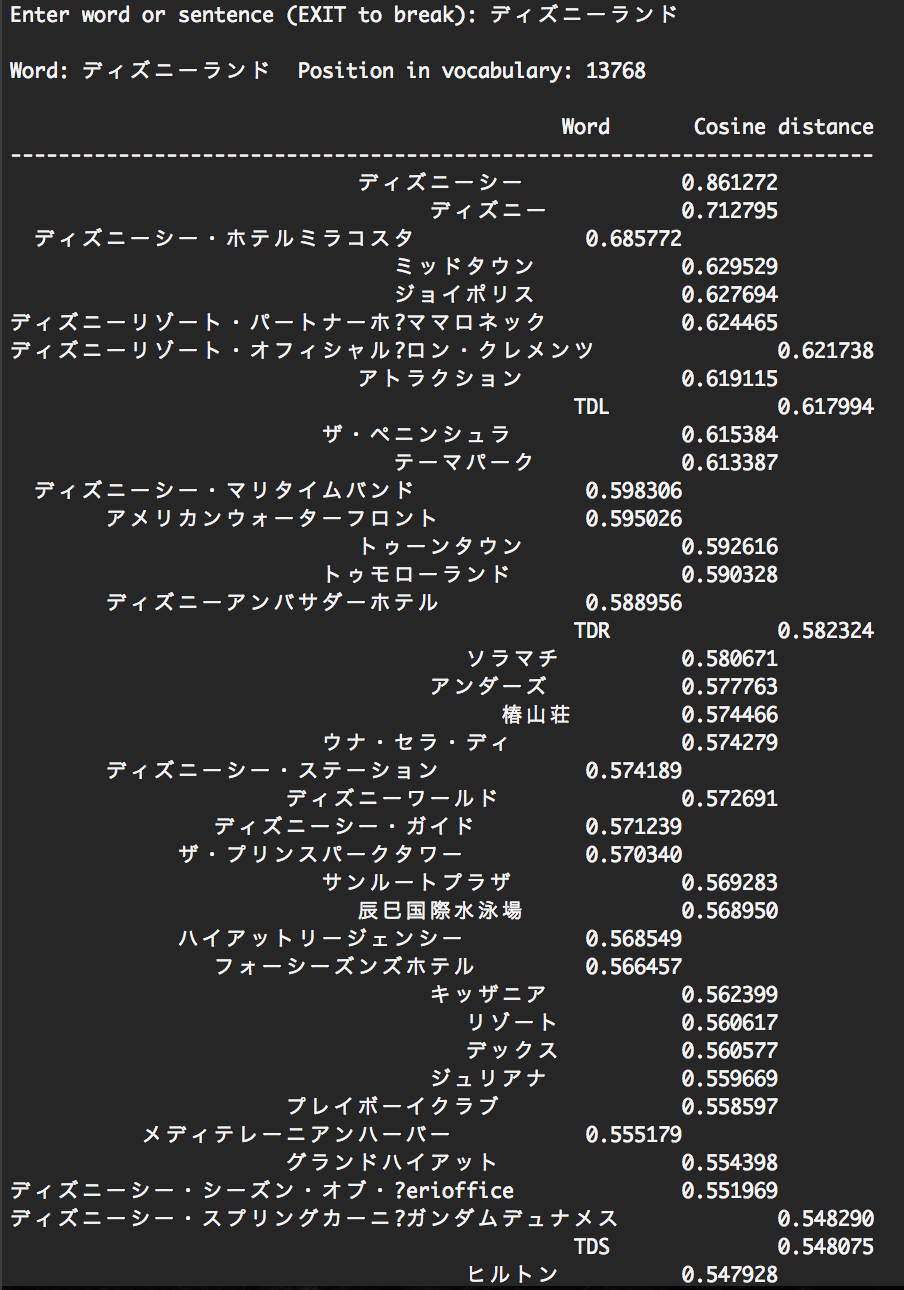 Enter word or sentence (EXIT to break): ディズニーランド

Word: ディズニーランド  Position in vocabulary: 13768

| Word | Cosine distance |
|---|---|
| ディズニーシー | 0.861272 |
| ディズニー | 0.712795 |
| ディズニーシー・ホテルミラコスタ | 0.685772 |
| ミッドタウン | 0.629529 |
| ジョイポリス | 0.627694 |
| ディズニーリゾート・パートナーホ?ママロネック | 0.624465 |
| ディズニーリゾート・オフィシャル?ロン・クレメンツ | 0.621738 |
| アトラクション | 0.619115 |
| TDL | 0.617994 |
| ザ・ペニンシュラ | 0.615384 |
| テーマパーク | 0.613387 |
| ディズニーシー・マリタイムバンド | 0.598306 |
| アメリカンウォーターフロント | 0.595026 |
| トゥーンタウン | 0.592616 |
| トゥモローランド | 0.590328 |
| ディズニーアンバサダーホテル | 0.588956 |
| TDR | 0.582324 |
| ソラマチ | 0.580671 |
| アンダーズ | 0.577763 |
| 椿山荘 | 0.574466 |
| ウナ・セラ・ディ | 0.574279 |
| ディズニーシー・ステーション | 0.574189 |
| ディズニーワールド | 0.572691 |
| ディズニーシー・ガイド | 0.571239 |
| ザ・プリンスパークタワー | 0.570340 |
| サンルートプラザ | 0.569283 |
| 辰巳国際水泳場 | 0.568950 |
| ハイアットリージェンシー | 0.568549 |
| フォーシーズンズホテル | 0.566457 |
| キッザニア | 0.562399 |
| リゾート | 0.560617 |
| デックス | 0.560577 |
| ジュリアナ | 0.559669 |
| プレイボーイクラブ | 0.558597 |
| メディテレーニアンハーバー | 0.555179 |
| グランドハイアット | 0.554398 |
| ディズニーシー・シーズン・オブ・?erioffice | 0.551969 |
| ディズニーシー・スプリングカーニ?ガンダムデュナメス | 0.548290 |
| TDS | 0.548075 |
| ヒルトン | 0.547928 |